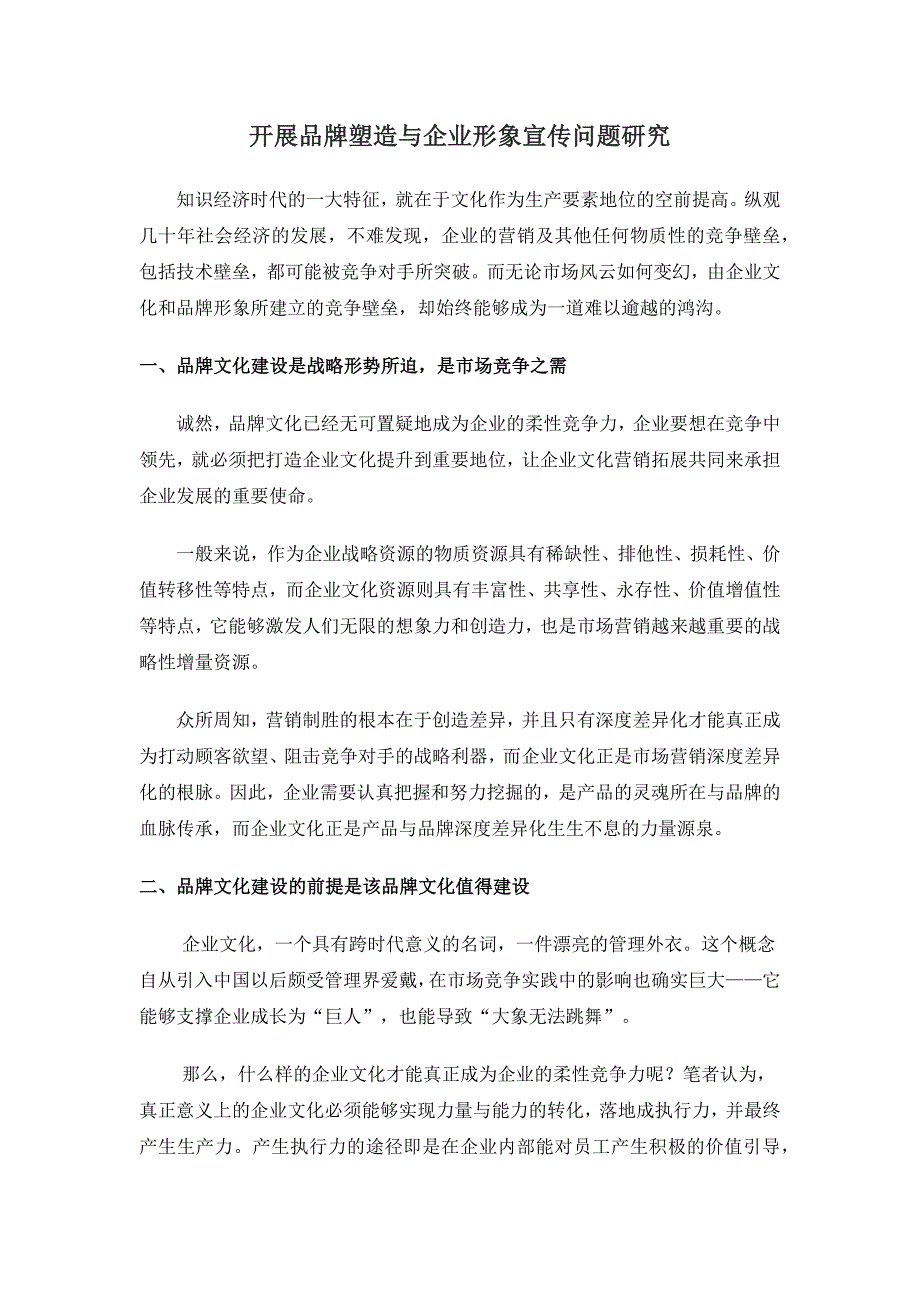 开展品牌塑造与企业形象宣传问题研究

知识经济时代的一大特征，就在于文化作为生产要素地位的空前提高。纵观几十年社会经济的发展，不难发现，企业的营销及其他任何物质性的竞争壁垒，包括技术壁垒，都可能被竞争对手所突破。而无论市场风云如何变幻，由企业文化和品牌形象所建立的竞争壁垒，却始终能够成为一道难以逾越的鸿沟。

一、品牌文化建设是战略形势所迫，是市场竞争之需

诚然，品牌文化已经无可置疑地成为企业的柔性竞争力，企业要想在竞争中领先，就必须把打造企业文化提升到重要地位，让企业文化营销拓展共同来承担企业发展的重要使命。

一般来说，作为企业战略资源的物质资源具有稀缺性、排他性、损耗性、价值转移性等特点，而企业文化资源则具有丰富性、共享性、永存性、价值增值性等特点，它能够激发人们无限的想象力和创造力，也是市场营销越来越重要的战略性增量资源。

众所周知，营销制胜的根本在于创造差异，并且只有深度差异化才能真正成为打动顾客欲望、阻击竞争对手的战略利器，而企业文化正是市场营销深度差异化的根脉。因此，企业需要认真把握和努力挖掘的，是产品的灵魂所在与品牌的血脉传承，而企业文化正是产品与品牌深度差异化生生不息的力量源泉。

二、品牌文化建设的前提是该品牌文化值得建设

企业文化，一个具有跨时代意义的名词，一件漂亮的管理外衣。这个概念自从引入中国以后颇受管理界爱戴，在市场竞争实践中的影响也确实巨大——它能够支撑企业成长为“巨人”，也能导致“大象无法跳舞”。

那么，什么样的企业文化才能真正成为企业的柔性竞争力呢？笔者认为，真正意义上的企业文化必须能够实现力量与能力的转化，落地成执行力，并最终产生生产力。产生执行力的途径即是在企业内部能对员工产生积极的价值引导，